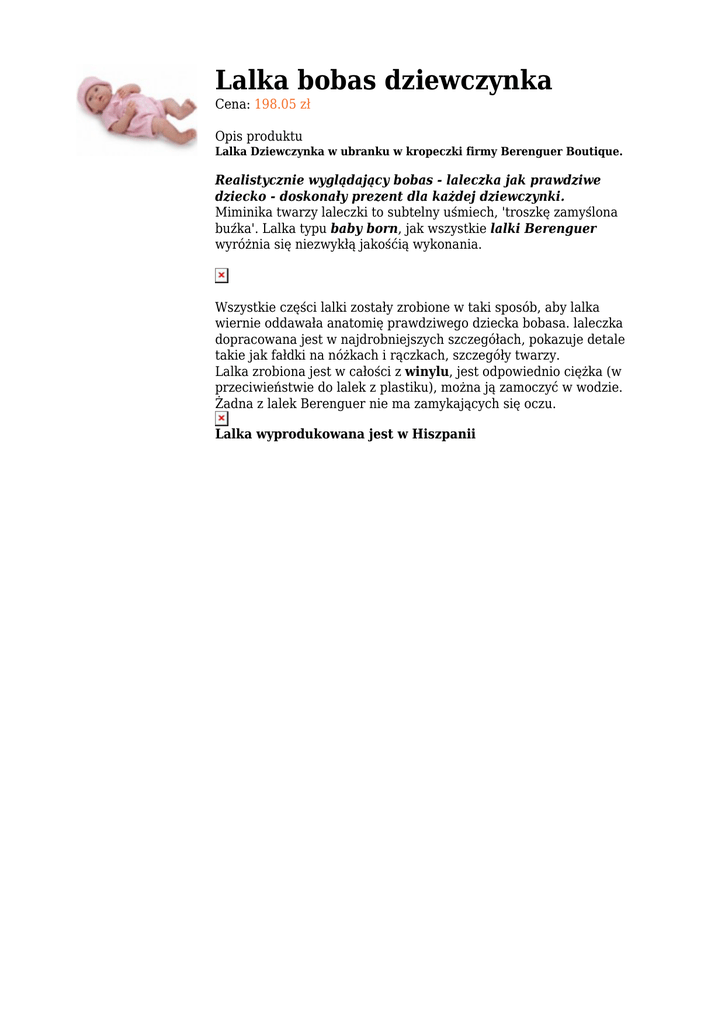 Lalka bobas dziewczynka
Cena: 198.05 zł

Opis produktu
Lalka Dziewczynka w ubranku w kropeczki firmy Berenguer Boutique.

Realistycznie wyglądający bobas - laleczka jak prawdziwe dziecko - doskonały prezent dla każdej dziewczynki.
Miminika twarzy laleczki to subtelny uśmiech, 'troszkę zamyślona buźka'. Lalka typu baby born, jak wszystkie lalki Berenguer wyróżnia się niezwykłą jakośćią wykonania.

Wszystkie części lalki zostały zrobione w taki sposób, aby lalka wiernie oddawała anatomię prawdziwego dziecka bobasa. laleczka dopracowana jest w najdrobniejszych szczegółach, pokazuje detale takie jak fałdki na nóżkach i rączkach, szczegóły twarzy.
Lalka zrobiona jest w całości z winylu, jest odpowiednio ciężka (w przeciwieństwie do lalek z plastiku), można ją zamoczyć w wodzie. Żadna z lalek Berenguer nie ma zamykających się oczu.
Lalka wyprodukowana jest w Hiszpanii